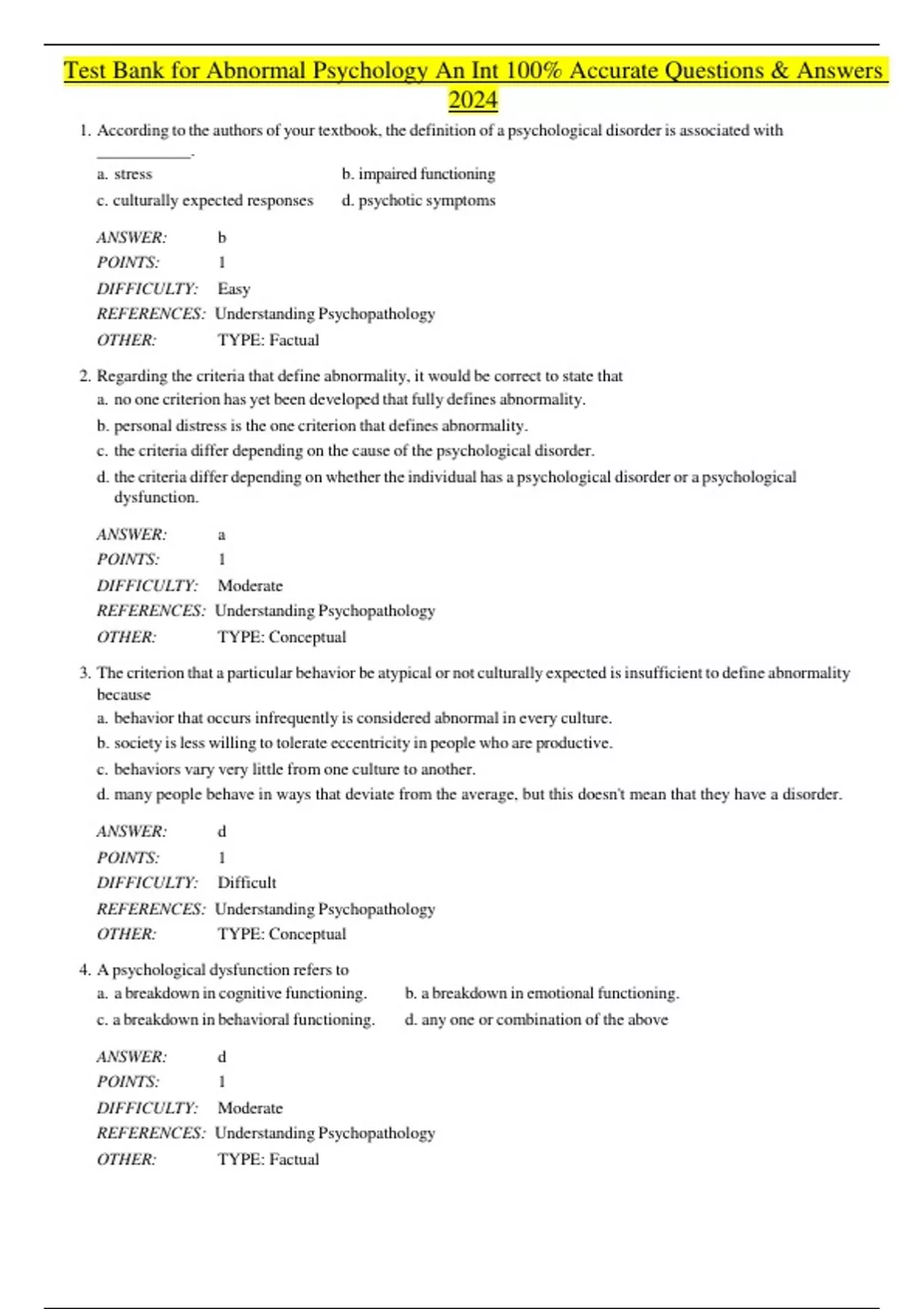 Test Bank for Abnormal Psychology An Int 100% Accurate Questions & Answers 2024

1. According to the authors of your textbook, the definition of a psychological disorder is associated with ____________.

a. stress
b. impaired functioning
c. culturally expected responses
d. psychotic symptoms

ANSWER: b
POINTS: 1
DIFFICULTY: Easy
REFERENCES: Understanding Psychopathology
OTHER: TYPE: Factual

2. Regarding the criteria that define abnormality, it would be correct to state that
a. no one criterion has yet been developed that fully defines abnormality.
b. personal distress is the one criterion that defines abnormality.
c. the criteria differ depending on the cause of the psychological disorder.
d. the criteria differ depending on whether the individual has a psychological disorder or a psychological dysfunction.

ANSWER: a
POINTS: 1
DIFFICULTY: Moderate
REFERENCES: Understanding Psychopathology
OTHER: TYPE: Conceptual

3. The criterion that a particular behavior be atypical or not culturally expected is insufficient to define abnormality because
a. behavior that occurs infrequently is considered abnormal in every culture.
b. society is less willing to tolerate eccentricity in people who are productive.
c. behaviors vary very little from one culture to another.
d. many people behave in ways that deviate from the average, but this doesn't mean that they have a disorder.

ANSWER: d
POINTS: 1
DIFFICULTY: Difficult
REFERENCES: Understanding Psychopathology
OTHER: TYPE: Conceptual

4. A psychological dysfunction refers to
a. a breakdown in cognitive functioning.
b. a breakdown in emotional functioning.
c. a breakdown in behavioral functioning.
d. any one or combination of the above

ANSWER: d
POINTS: 1
DIFFICULTY: Moderate
REFERENCES: Understanding Psychopathology
OTHER: TYPE: Factual